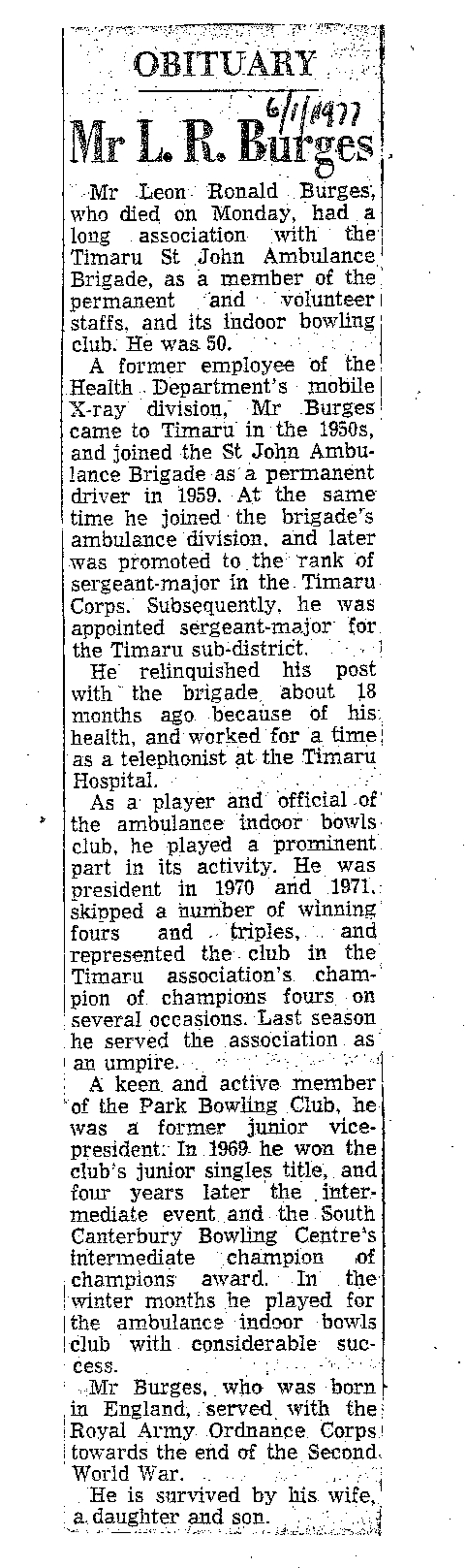 OBITUARY

6/1/1977

Mr L. R. Burges

Mr Leon Ronald Burges, who died on Monday, had a long association with the Timaru St John Ambulance Brigade, as a member of the permanent and volunteer staffs, and its indoor bowling club. He was 50.

A former employee of the Health Department's mobile X-ray division, Mr Burges came to Timaru in the 1950s, and joined the St John Ambulance Brigade as a permanent driver in 1959. At the same time he joined the brigade's ambulance division, and later was promoted to the rank of sergeant-major in the Timaru Corps. Subsequently, he was appointed sergeant-major for the Timaru sub-district.

He relinquished his post with the brigade about 18 months ago because of his health, and worked for a time as a telephonist at the Timaru Hospital.

As a player and official of the ambulance indoor bowls club, he played a prominent part in its activity. He was president in 1970 and 1971, skipped a number of winning fours and triples, and represented the club in the Timaru association's champion of champions fours on several occasions. Last season he served the association as an umpire.

A keen and active member of the Park Bowling Club, he was a former junior vice-president. In 1969 he won the club's junior singles title, and four years later the intermediate event and the South Canterbury Bowling Centre's intermediate champion of champions award. In the winter months he played for the ambulance indoor bowls club with considerable success.

Mr Burges, who was born in England, served with the Royal Army Ordnance Corps towards the end of the Second World War.

He is survived by his wife, a daughter and son.